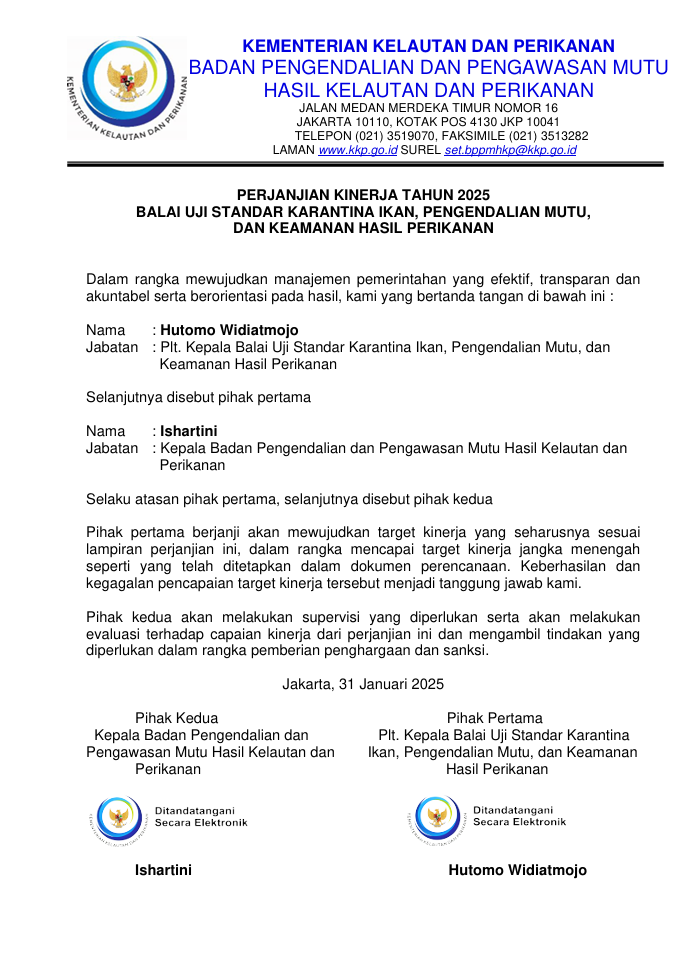 KEMENTERIAN KELAUTAN DAN PERIKANAN

KEMENTERIAN KELAUTAN DAN PERIKANAN
BADAN PENGENDALIAN DAN PENGAWASAN MUTU HASIL KELAUTAN DAN PERIKANAN
JALAN MEDAN MERDEKA TIMUR NOMOR 16
JAKARTA 10110, KOTAK POS 4130 JKP 10041
TELEPON (021) 3519070, FAKSIMILE (021) 3513282
LAMAN www.kkp.go.id SUREL set.bppmhkp@kkp.go.id

PERJANJIAN KINERJA TAHUN 2025
BALAI UJI STANDAR KARANTINA IKAN, PENGENDALIAN MUTU, DAN KEAMANAN HASIL PERIKANAN

Dalam rangka mewujudkan manajemen pemerintahan yang efektif, transparan dan akuntabel serta berorientasi pada hasil, kami yang bertanda tangan di bawah ini :

Nama : Hutomo Widiatmojo
Jabatan : Plt. Kepala Balai Uji Standar Karantina Ikan, Pengendalian Mutu, dan Keamanan Hasil Perikanan

Selanjutnya disebut pihak pertama

Nama : Ishartini
Jabatan : Kepala Badan Pengendalian dan Pengawasan Mutu Hasil Kelautan dan Perikanan

Selaku atasan pihak pertama, selanjutnya disebut pihak kedua

Pihak pertama berjanji akan mewujudkan target kinerja yang seharusnya sesuai lampiran perjanjian ini, dalam rangka mencapai target kinerja jangka menengah seperti yang telah ditetapkan dalam dokumen perencanaan. Keberhasilan dan kegagalan pencapaian target kinerja tersebut menjadi tanggung jawab kami.

Pihak kedua akan melakukan supervisi yang diperlukan serta akan melakukan evaluasi terhadap capaian kinerja dari perjanjian ini dan mengambil tindakan yang diperlukan dalam rangka pemberian penghargaan dan sanksi.

Jakarta, 31 Januari 2025

Pihak Kedua
Kepala Badan Pengendalian dan Pengawasan Mutu Hasil Kelautan dan Perikanan

Ditandatangani Secara Elektronik

Ishartini

Pihak Pertama
Plt. Kepala Balai Uji Standar Karantina Ikan, Pengendalian Mutu, dan Keamanan Hasil Perikanan

Ditandatangani Secara Elektronik

Hutomo Widiatmojo